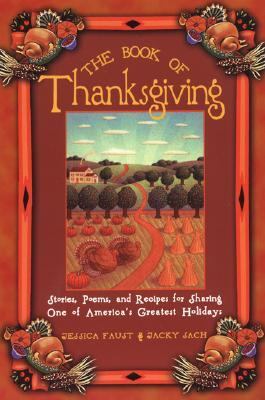 THE BOOK OF
Thanksgiving

Stories, Poems, and Recipes for Sharing One of America's Greatest Holidays

JESSICA FAUST & JACKY SACH